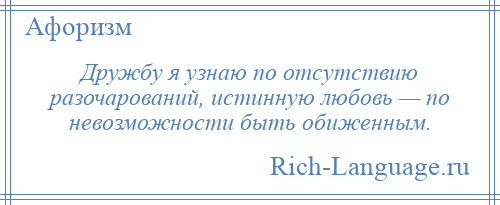 Афоризм

Дружбу я узнаю по отсутствию разочарований, истинную любовь — по невозможности быть обиженным.

Rich-Language.ru